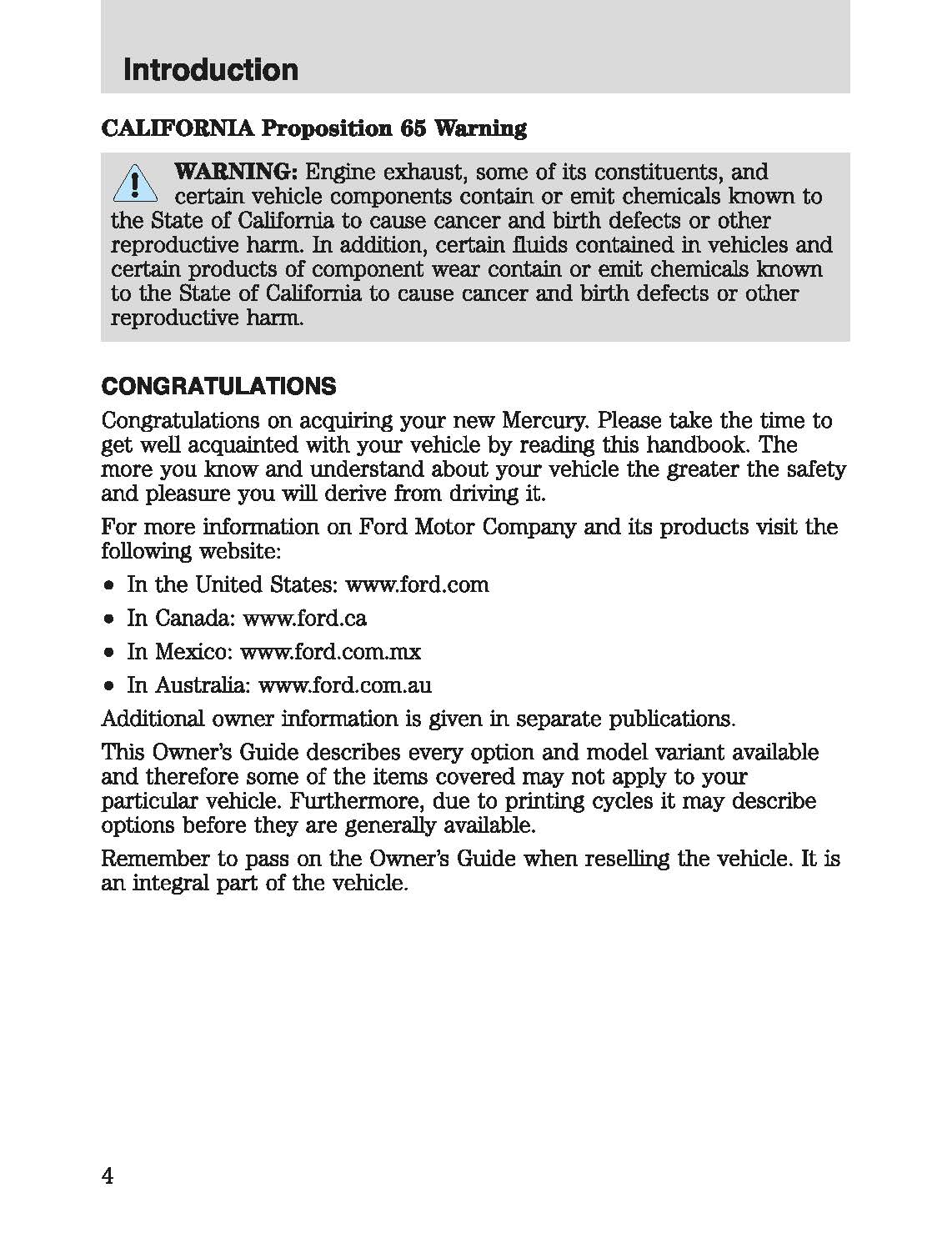 Introduction

CALIFORNIA Proposition 65 Warning

WARNING: Engine exhaust, some of its constituents, and certain vehicle components contain or emit chemicals known to the State of California to cause cancer and birth defects or other reproductive harm. In addition, certain fluids contained in vehicles and certain products of component wear contain or emit chemicals known to the State of California to cause cancer and birth defects or other reproductive harm.

CONGRATULATIONS

Congratulations on acquiring your new Mercury. Please take the time to get well acquainted with your vehicle by reading this handbook. The more you know and understand about your vehicle the greater the safety and pleasure you will derive from driving it.

For more information on Ford Motor Company and its products visit the following website:

• In the United States: www.ford.com

• In Canada: www.ford.ca

• In Mexico: www.ford.com.mx

• In Australia: www.ford.com.au

Additional owner information is given in separate publications.

This Owner's Guide describes every option and model variant available and therefore some of the items covered may not apply to your particular vehicle. Furthermore, due to printing cycles it may describe options before they are generally available.

Remember to pass on the Owner's Guide when reselling the vehicle. It is an integral part of the vehicle.

4